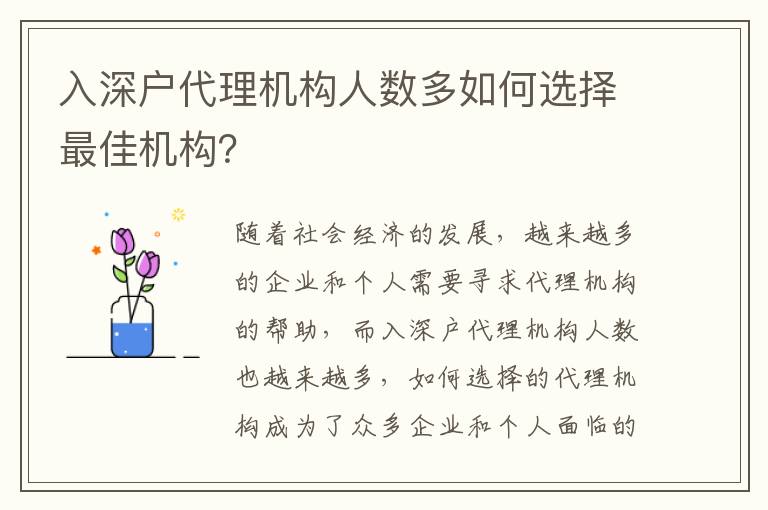 入深户代理机构人数多如何选择最佳机构?

随着社会经济的发展，越来越多的企业和个人需要寻求代理机构的帮助，而入深户代理机构人数也越来越多，如何选择的代理机构成为了众多企业和个人面临的